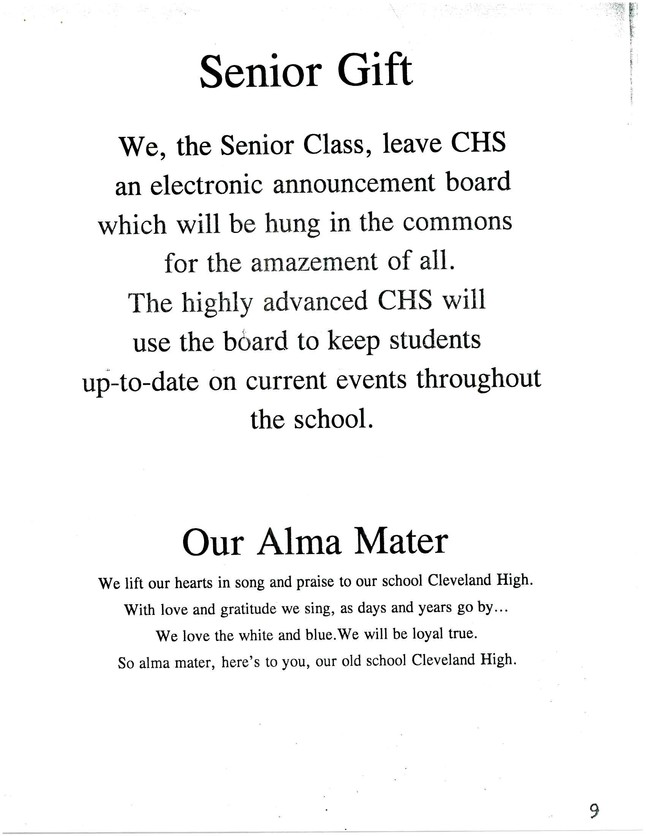 Senior Gift

We, the Senior Class, leave CHS an electronic announcement board which will be hung in the commons for the amazement of all. The highly advanced CHS will use the board to keep students up-to-date on current events throughout the school.

Our Alma Mater

We lift our hearts in song and praise to our school Cleveland High.
With love and gratitude we sing, as days and years go by...
We love the white and blue.We will be loyal true.
So alma mater, here's to you, our old school Cleveland High.

9